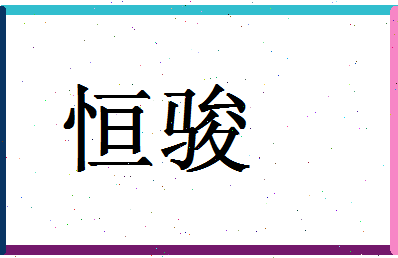 恒骏